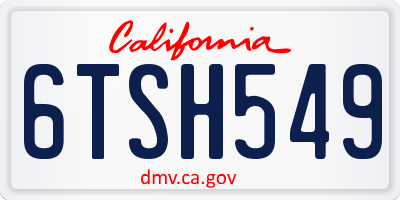 California

6TSH549

dmv.ca.gov